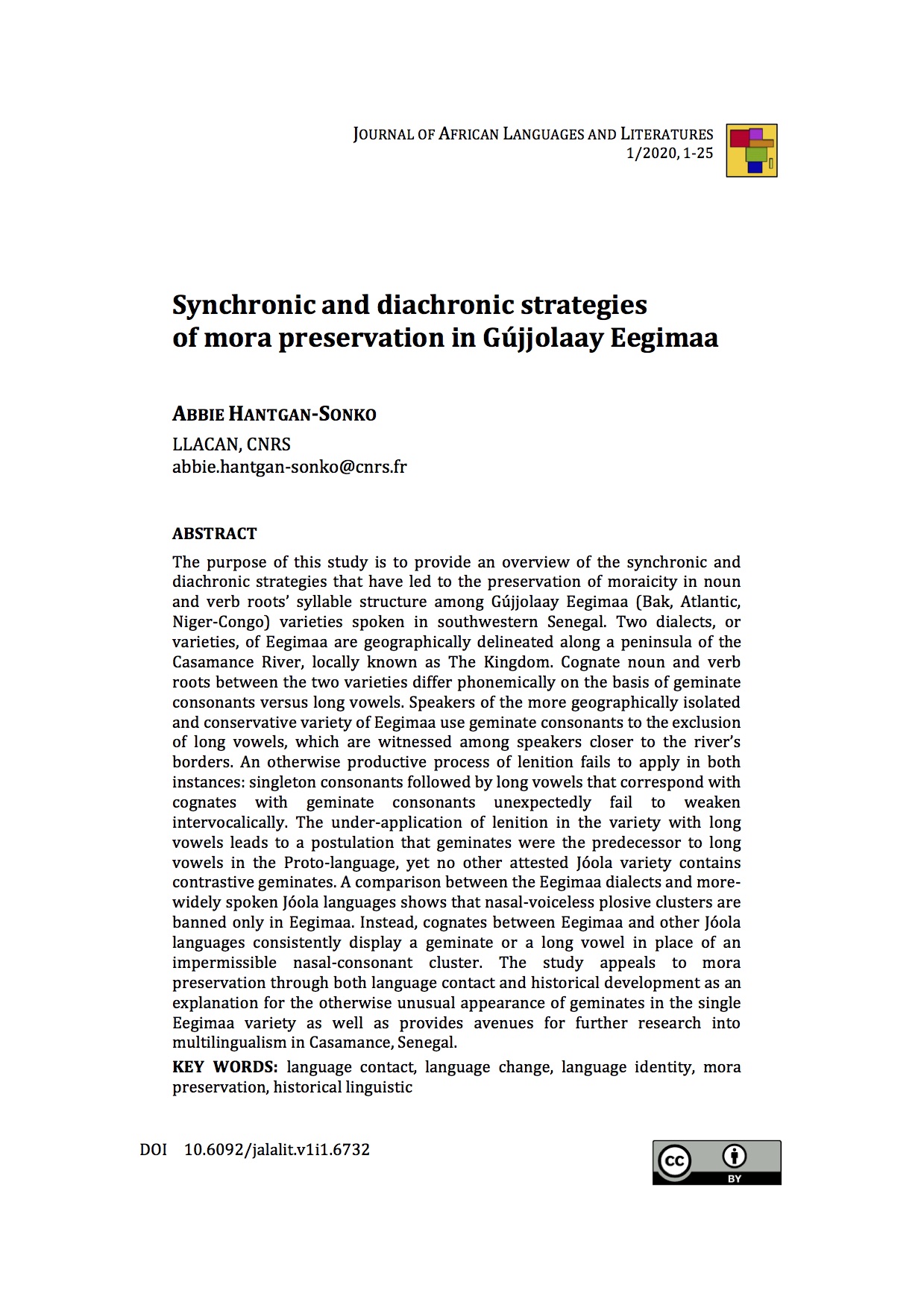 JOURNAL OF AFRICAN LANGUAGES AND LITERATURES
1/2020, 1-25

Synchronic and diachronic strategies of mora preservation in Gújjolaay Eegimaa

ABBIE HANTGAN-SONKO
LLACAN, CNRS
abbie.hantgan-sonko@cnrs.fr

ABSTRACT

The purpose of this study is to provide an overview of the synchronic and diachronic strategies that have led to the preservation of moraicity in noun and verb roots' syllable structure among Gújjolaay Eegimaa (Bak, Atlantic, Niger-Congo) varieties spoken in southwestern Senegal. Two dialects, or varieties, of Eegimaa are geographically delineated along a peninsula of the Casamance River, locally known as The Kingdom. Cognate noun and verb roots between the two varieties differ phonemically on the basis of geminate consonants versus long vowels. Speakers of the more geographically isolated and conservative variety of Eegimaa use geminate consonants to the exclusion of long vowels, which are witnessed among speakers closer to the river's borders. An otherwise productive process of lenition fails to apply in both instances: singleton consonants followed by long vowels that correspond with cognates with geminate consonants unexpectedly fail to weaken intervocalically. The under-application of lenition in the variety with long vowels leads to a postulation that geminates were the predecessor to long vowels in the Proto-language, yet no other attested Jóola variety contains contrastive geminates. A comparison between the Eegimaa dialects and more-widely spoken Jóola languages shows that nasal-voiceless plosive clusters are banned only in Eegimaa. Instead, cognates between Eegimaa and other Jóola languages consistently display a geminate or a long vowel in place of an impermissible nasal-consonant cluster. The study appeals to mora preservation through both language contact and historical development as an explanation for the otherwise unusual appearance of geminates in the single Eegimaa variety as well as provides avenues for further research into multilingualism in Casamance, Senegal.

KEY WORDS: language contact, language change, language identity, mora preservation, historical linguistic

DOI 10.6092/jalalit.v1i1.6732

cc BY